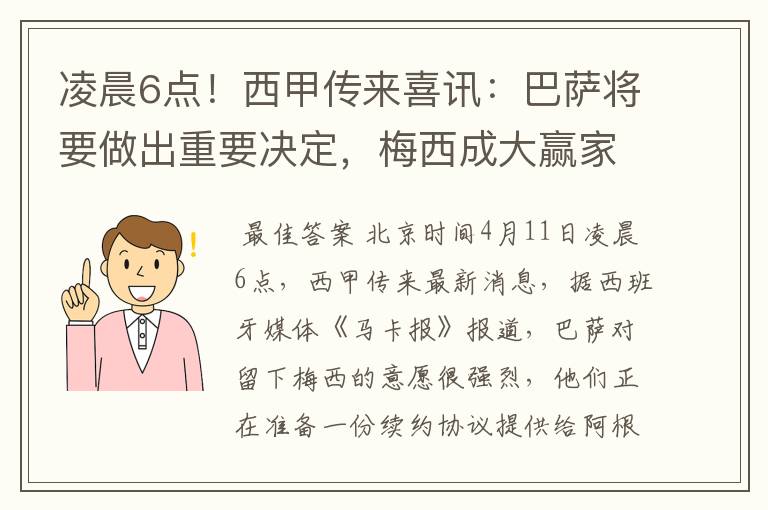 凌晨6点！西甲传来喜讯：巴萨将要做出重要决定，梅西成大赢家

最佳答案 北京时间4月11日凌晨6点，西甲传来最新消息，据西班牙媒体《马卡报》报道，巴萨对留下梅西的意愿很强烈，他们正在准备一份续约协议提供给阿根